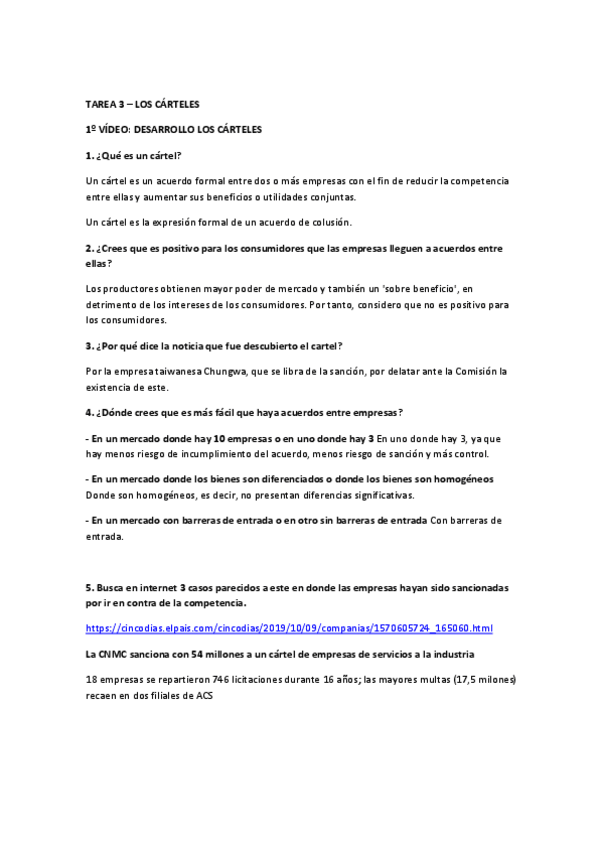 TAREA 3 – LOS CÁRTELES

1º VÍDEO: DESARROLLO LOS CÁRTELES

1. ¿Qué es un cártel?

Un cártel es un acuerdo formal entre dos o más empresas con el fin de reducir la competencia entre ellas y aumentar sus beneficios o utilidades conjuntas.

Un cártel es la expresión formal de un acuerdo de colusión.

2. ¿Crees que es positivo para los consumidores que las empresas lleguen a acuerdos entre ellas?

Los productores obtienen mayor poder de mercado y también un 'sobre beneficio', en detrimento de los intereses de los consumidores. Por tanto, considero que no es positivo para los consumidores.

3. ¿Por qué dice la noticia que fue descubierto el cartel?

Por la empresa taiwanesa Chungwa, que se libra de la sanción, por delatar ante la Comisión la existencia de este.

4. ¿Dónde crees que es más fácil que haya acuerdos entre empresas?

- En un mercado donde hay 10 empresas o en uno donde hay 3 En uno donde hay 3, ya que hay menos riesgo de incumplimiento del acuerdo, menos riesgo de sanción y más control.

- En un mercado donde los bienes son diferenciados o donde los bienes son homogéneos Donde son homogéneos, es decir, no presentan diferencias significativas.

- En un mercado con barreras de entrada o en otro sin barreras de entrada Con barreras de entrada.

5. Busca en internet 3 casos parecidos a este en donde las empresas hayan sido sancionadas por ir en contra de la competencia.

https://cincodias.elpais.com/cincodias/2019/10/09/companias/1570605724_165060.html

La CNMC sanciona con 54 millones a un cártel de empresas de servicios a la industria

18 empresas se repartieron 746 licitaciones durante 16 años; las mayores multas (17,5 milones) recaen en dos filiales de ACS